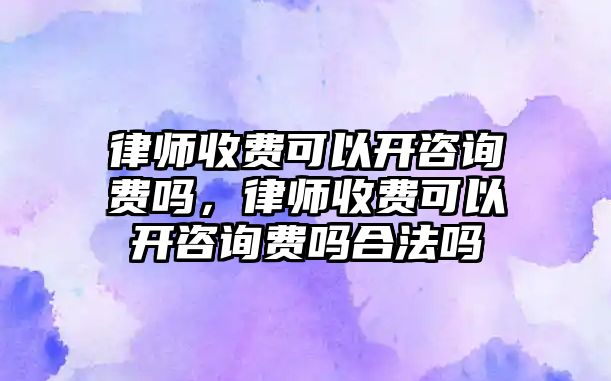 律师收费可以开咨询费吗，律师收费可以开咨询费吗合法吗